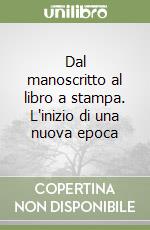 unilibro

Dal manoscritto al libro a stampa. L'inizio di una nuova epoca

COPERTINA NON DISPONIBILE